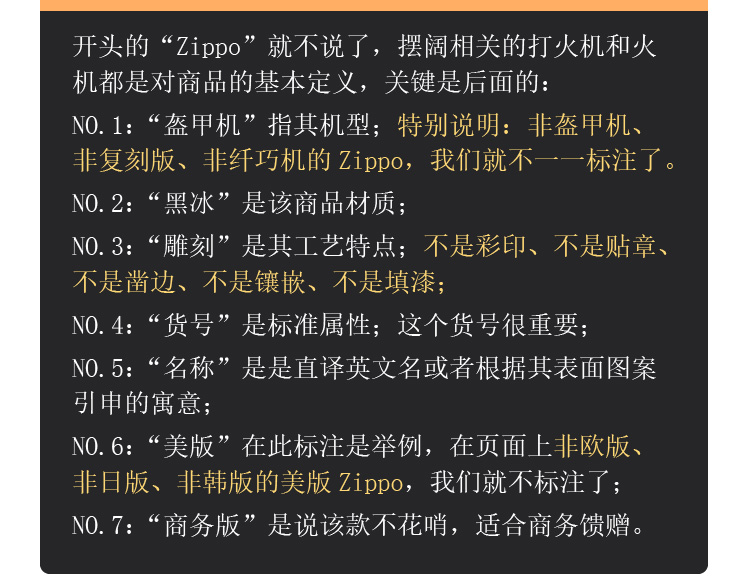 开头的“Zippo”就不说了，摆阔相关的打火机和火机都是对商品的基本定义，关键是后面的：

NO.1：“盔甲机”指其机型；特别说明：非盔甲机、非复刻版、非纤巧机的Zippo，我们就不一一标注了。

NO.2：“黑冰”是该商品材质；

NO.3：“雕刻”是其工艺特点；不是彩印、不是贴章、不是凿边、不是镶嵌、不是填漆；

NO.4：“货号”是标准属性；这个货号很重要；

NO.5：“名称”是是直译英文名或者根据其表面图案引申的寓意；

NO.6：“美版”在此标注是举例，在页面上非欧版、非日版、非韩版的美版Zippo，我们就不标注了；

NO.7：“商务版”是说该款不花哨，适合商务馈赠。